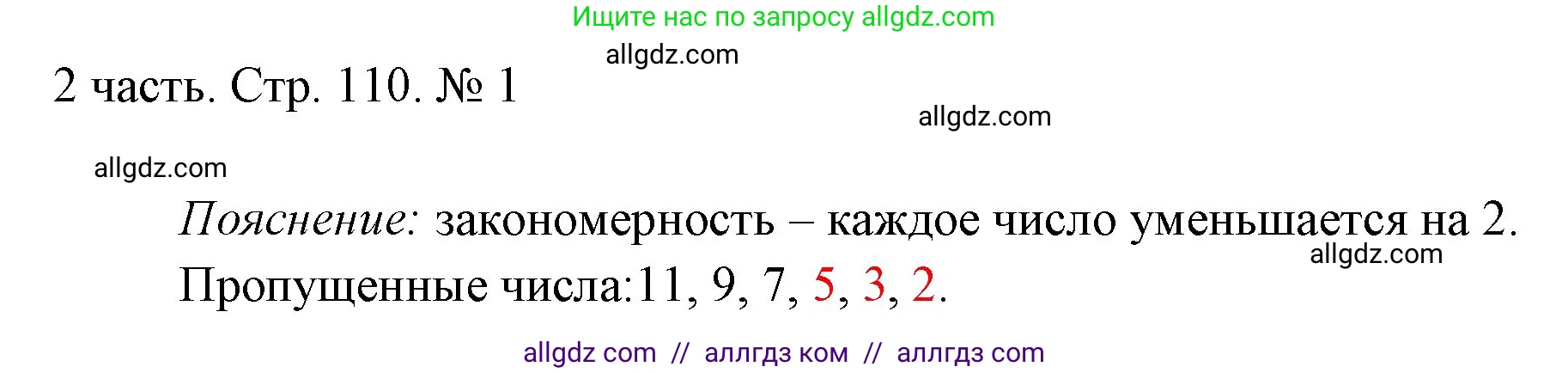 Ищите нас по запросу allgdz.com

allgdz.com

2 часть. Стр. 110. № 1

allgdz.com

allgdz.com

Пояснение: закономерность – каждое число уменьшается на 2.

allgdz.com

Пропущенные числа:11, 9, 7, 5, 3, 2.

allgdz com // аллгдз ком // аллгдз com